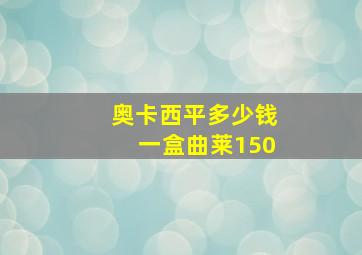 奥卡西平多少钱
一盒曲莱150